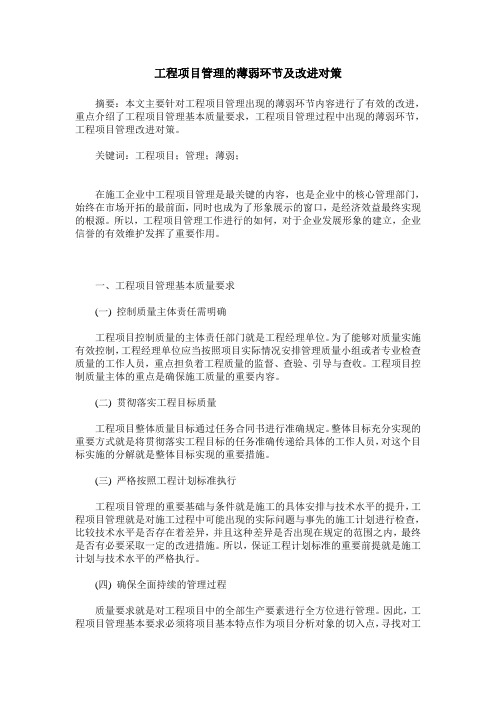 工程项目管理的薄弱环节及改进对策

摘要：本文主要针对工程项目管理出现的薄弱环节内容进行了有效的改进，重点介绍了工程项目管理基本质量要求，工程项目管理过程中出现的薄弱环节，工程项目管理改进对策。

关键词：工程项目；管理；薄弱；

在施工企业中工程项目管理是最关键的内容，也是企业中的核心管理部门，始终在市场开拓的最前面，同时也成为了形象展示的窗口，是经济效益最终实现的根源。所以，工程项目管理工作进行的如何，对于企业发展形象的建立，企业信誉的有效维护发挥了重要作用。

一、工程项目管理基本质量要求

(一) 控制质量主体责任需明确

工程项目控制质量的主体责任部门就是工程经理单位。为了能够对质量实施有效控制，工程经理单位应当按照项目实际情况安排管理质量小组或者专业检查质量的工作人员，重点担负着工程质量的监督、查验、引导与查收。工程项目控制质量主体的重点是确保施工质量的重要内容。

(二) 贯彻落实工程目标质量

工程项目整体质量目标通过任务合同书进行准确规定。整体目标充分实现的重要方式就是将贯彻落实工程目标的任务准确传递给具体的工作人员，对这个目标实施的分解就是整体目标实现的重要措施。

(三) 严格按照工程计划标准执行

工程项目管理的重要基础与条件就是施工的具体安排与技术水平的提升，工程项目管理就是对施工过程中可能出现的实际问题与事先的施工计划进行检查，比较技术水平是否存在着差异，并且这种差异是否出现在规定的范围之内，最终是否有必要采取一定的改进措施。所以，保证工程计划标准的重要前提就是施工计划与技术水平的严格执行。

(四) 确保全面持续的管理过程

质量要求就是对工程项目中的全部生产要素进行全方位进行管理。因此，工程项目管理基本要求必须将项目基本特点作为项目分析对象的切入点，寻找对工